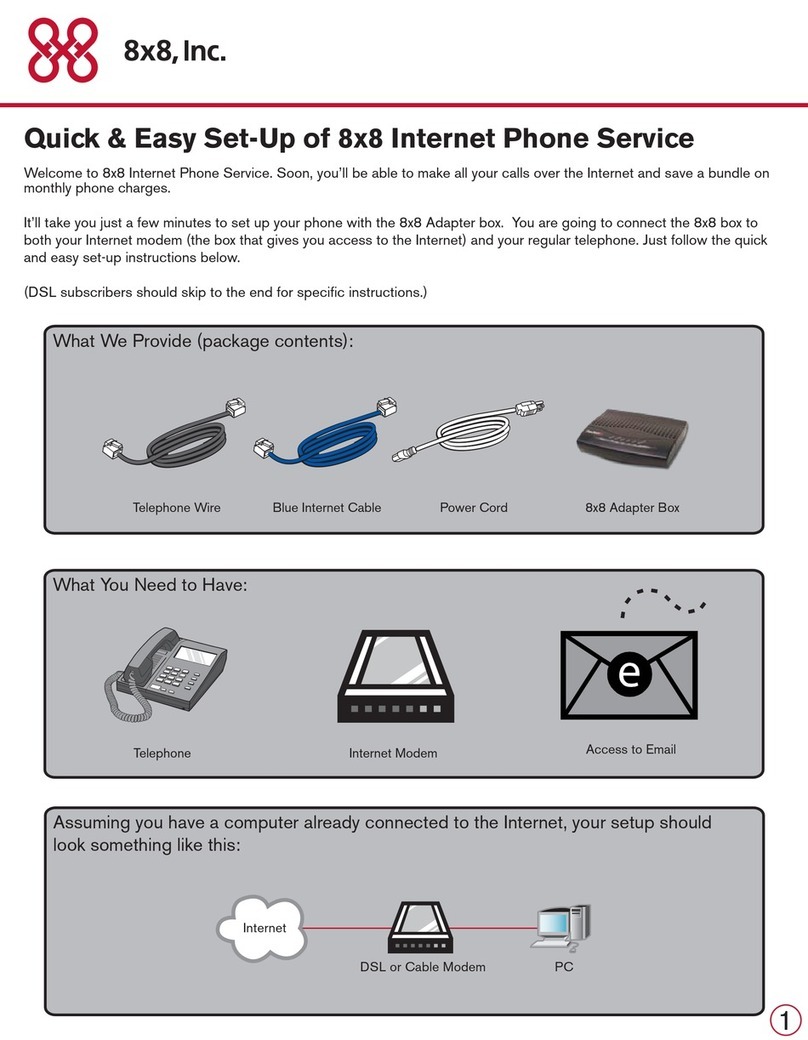 8x8, Inc.

Quick & Easy Set-Up of 8x8 Internet Phone Service

Welcome to 8x8 Internet Phone Service. Soon, you'll be able to make all your calls over the Internet and save a bundle on monthly phone charges.

It'll take you just a few minutes to set up your phone with the 8x8 Adapter box. You are going to connect the 8x8 box to both your Internet modem (the box that gives you access to the Internet) and your regular telephone. Just follow the quick and easy set-up instructions below.

(DSL subscribers should skip to the end for specific instructions.)

What We Provide (package contents):

Telephone Wire

Blue Internet Cable

Power Cord

8x8 Adapter Box

What You Need to Have:

Telephone

Internet Modem

e

Access to Email

Assuming you have a computer already connected to the Internet, your setup should look something like this:

Internet

DSL or Cable Modem

PC

1